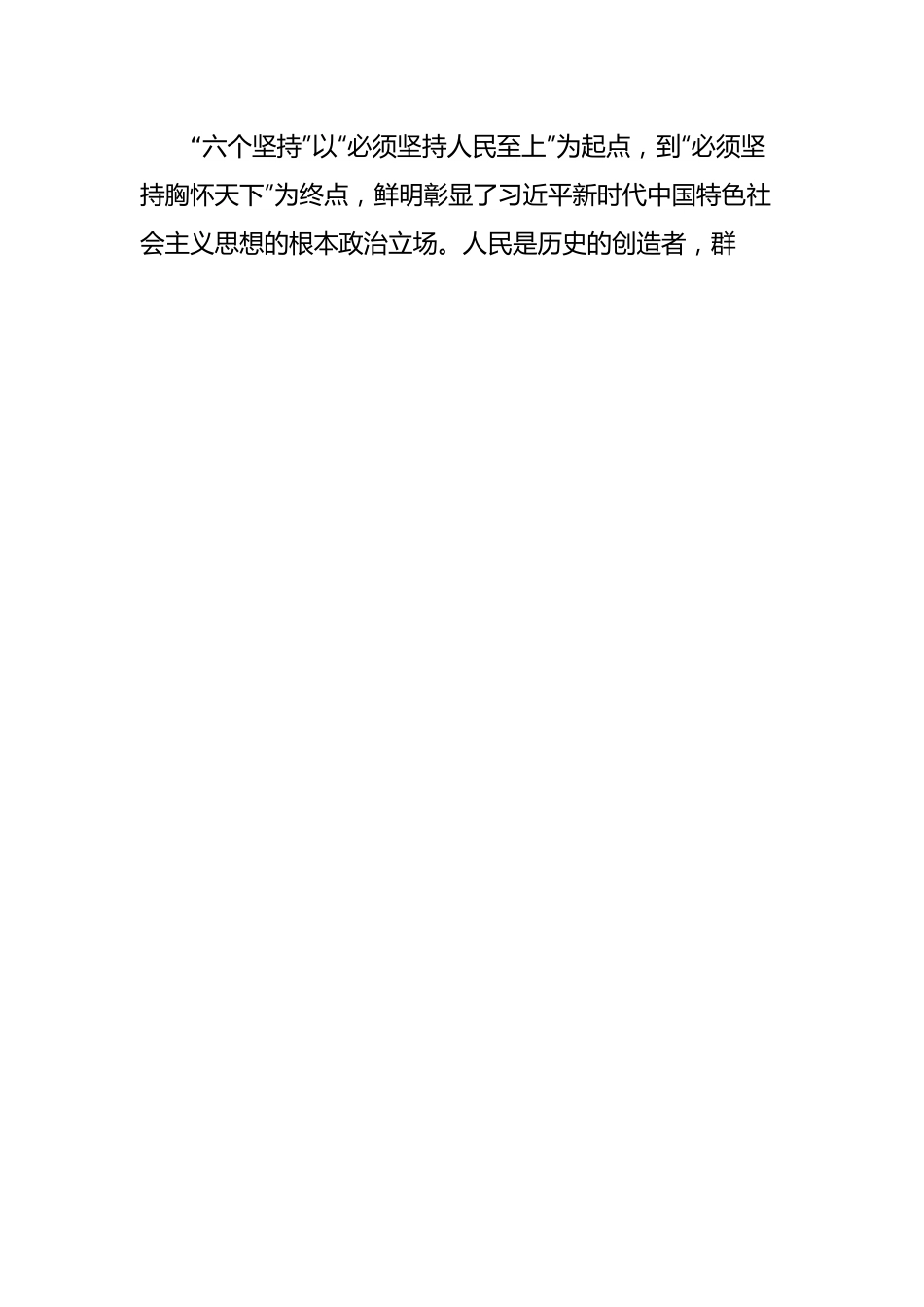 “六个坚持”以“必须坚持人民至上”为起点，到“必须坚持胸怀天下”为终点，鲜明彰显了习近平新时代中国特色社会主义思想的根本政治立场。人民是历史的创造者，群